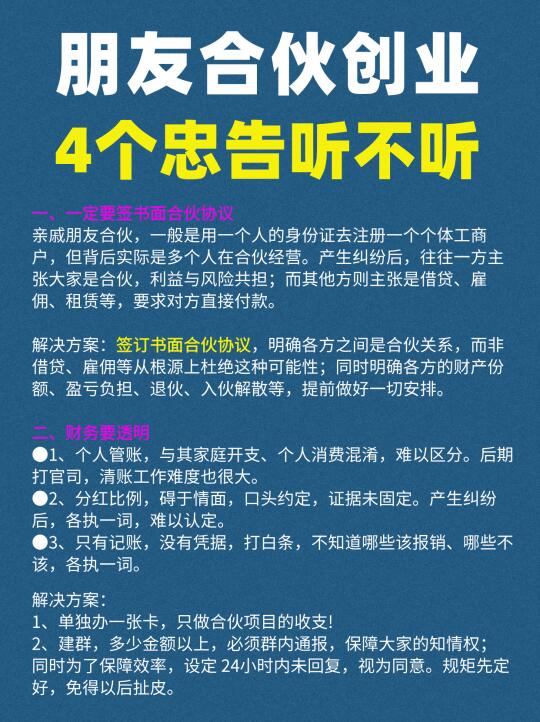 朋友合伙创业
4个忠告听不听

一、一定要签书面合伙协议
亲戚朋友合伙，一般是用一个人的身份证去注册一个个体工商户，但背后实际是多个人在合伙经营。产生纠纷后，往往一方主张大家是合伙，利益与风险共担；而其他方则主张是借贷、雇佣、租赁等，要求对方直接付款。

解决方案：签订书面合伙协议，明确各方之间是合伙关系，而非借贷、雇佣等从根源上杜绝这种可能性；同时明确各方的财产份额、盈亏负担、退伙、入伙解散等，提前做好一切安排。

二、财务要透明
●1、个人管账，与其家庭开支、个人消费混淆，难以区分。后期打官司，清账工作难度也很大。
●2、分红比例，碍于情面，口头约定，证据未固定。产生纠纷后，各执一词，难以认定。
●3、只有记账，没有凭据，打白条，不知道哪些该报销、哪些不该，各执一词。

解决方案：
1、单独办一张卡，只做合伙项目的收支!
2、建群，多少金额以上，必须群内通报，保障大家的知情权；同时为了保障效率，设定 24小时内未回复，视为同意。规矩先定好，免得以后扯皮。